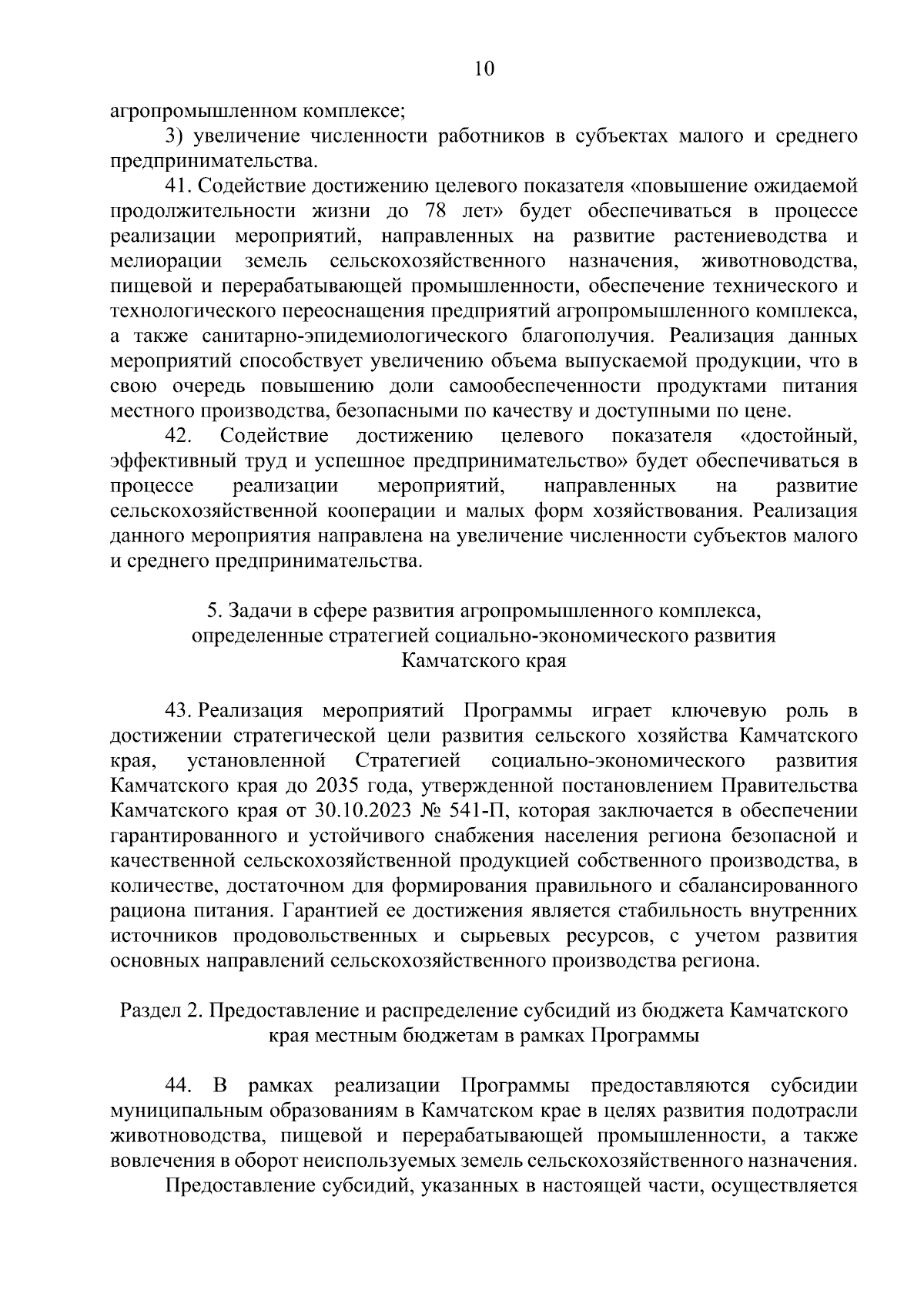 10

агропромышленном комплексе;

3) увеличение численности работников в субъектах малого и среднего предпринимательства.

41. Содействие достижению целевого показателя «повышение ожидаемой продолжительности жизни до 78 лет» будет обеспечиваться в процессе реализации мероприятий, направленных на развитие растениеводства и мелиорации земель сельскохозяйственного назначения, животноводства, пищевой и перерабатывающей промышленности, обеспечение технического и технологического переоснащения предприятий агропромышленного комплекса, а также санитарно-эпидемиологического благополучия. Реализация данных мероприятий способствует увеличению объема выпускаемой продукции, что в свою очередь повышению доли самообеспеченности продуктами питания местного производства, безопасными по качеству и доступными по цене.

42. Содействие достижению целевого показателя «достойный, эффективный труд и успешное предпринимательство» будет обеспечиваться в процессе реализации мероприятий, направленных на развитие сельскохозяйственной кооперации и малых форм хозяйствования. Реализация данного мероприятия направлена на увеличение численности субъектов малого и среднего предпринимательства.

5. Задачи в сфере развития агропромышленного комплекса, определенные стратегией социально-экономического развития Камчатского края

43. Реализация мероприятий Программы играет ключевую роль в достижении стратегической цели развития сельского хозяйства Камчатского края, установленной Стратегией социально-экономического развития Камчатского края до 2035 года, утвержденной постановлением Правительства Камчатского края от 30.10.2023 № 541-П, которая заключается в обеспечении гарантированного и устойчивого снабжения населения региона безопасной и качественной сельскохозяйственной продукцией собственного производства, в количестве, достаточном для формирования правильного и сбалансированного рациона питания. Гарантией ее достижения является стабильность внутренних источников продовольственных и сырьевых ресурсов, с учетом развития основных направлений сельскохозяйственного производства региона.

Раздел 2. Предоставление и распределение субсидий из бюджета Камчатского края местным бюджетам в рамках Программы

44. В рамках реализации Программы предоставляются субсидии муниципальным образованиям в Камчатском крае в целях развития подотрасли животноводства, пищевой и перерабатывающей промышленности, а также вовлечения в оборот неиспользуемых земель сельскохозяйственного назначения.

Предоставление субсидий, указанных в настоящей части, осуществляется